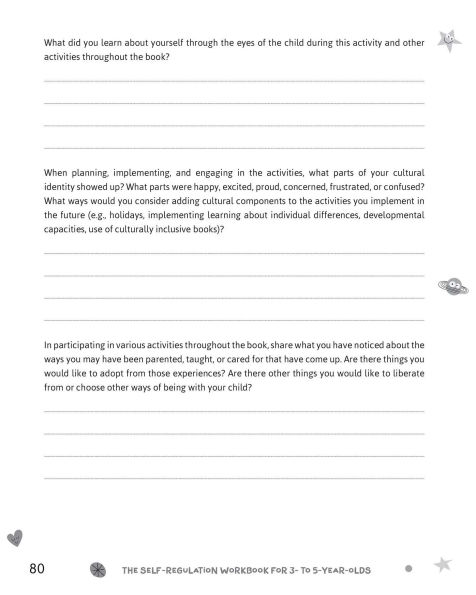 What did you learn about yourself through the eyes of the child during this activity and other activities throughout the book?

When planning, implementing, and engaging in the activities, what parts of your cultural identity showed up? What parts were happy, excited, proud, concerned, frustrated, or confused? What ways would you consider adding cultural components to the activities you implement in the future (e.g., holidays, implementing learning about individual differences, developmental capacities, use of culturally inclusive books)?

In participating in various activities throughout the book, share what you have noticed about the ways you may have been parented, taught, or cared for that have come up. Are there things you would like to adopt from those experiences? Are there other things you would like to liberate from or choose other ways of being with your child?

80 THE SELF-REGULATION WORKBOOK FOR 3- TO 5-YEAR-OLDS